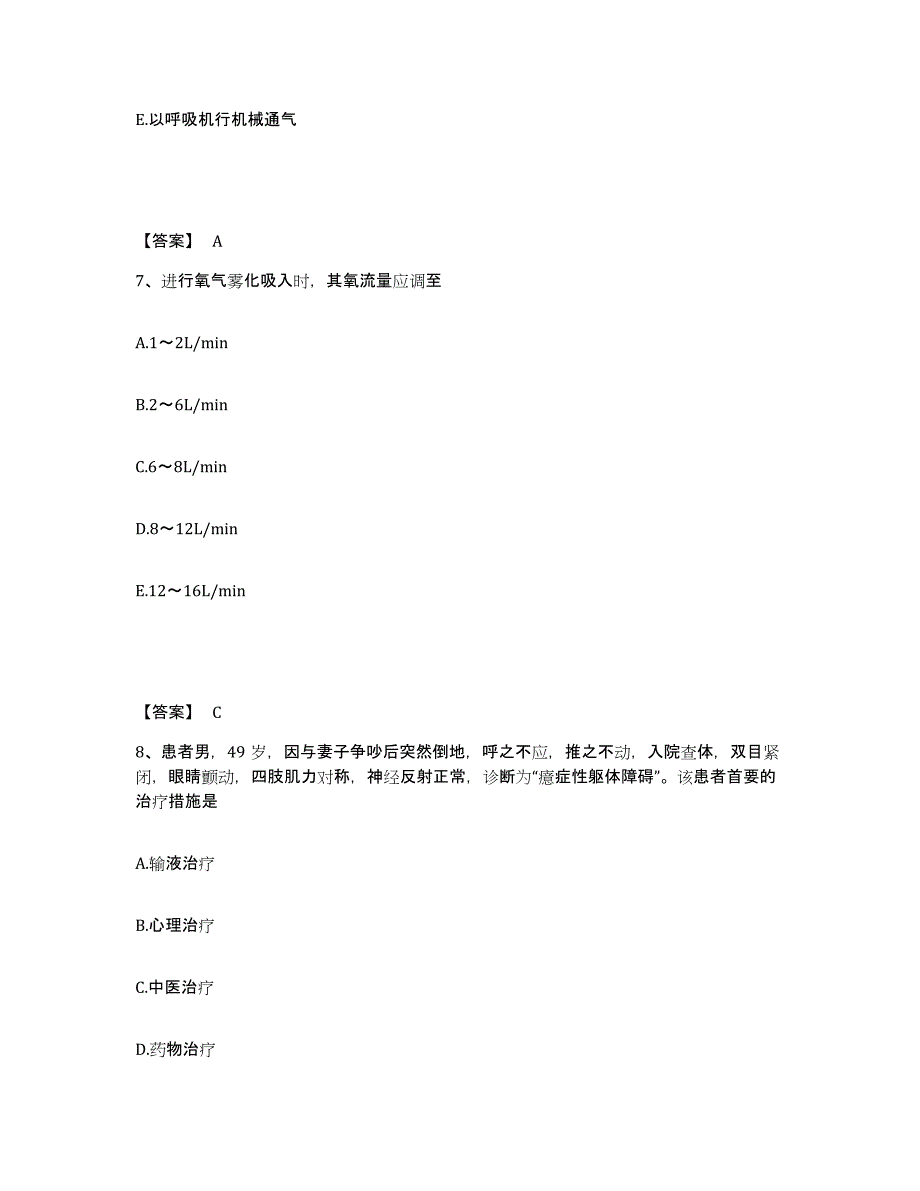 E.以呼吸机行机械通气

【答案】 A

7、进行氧气雾化吸入时，其氧流量应调至

A.1～2L/min

B.2～6L/min

C.6～8L/min

D.8～12L/min

E.12～16L/min

【答案】 C

8、患者男，49 岁，因与妻子争吵后突然倒地，呼之不应，推之不动，入院查体，双目紧闭，眼睛颤动，四肢肌力对称，神经反射正常，诊断为“癔症性躯体障碍”。该患者首要的治疗措施是

A.输液治疗

B.心理治疗

C.中医治疗

D.药物治疗